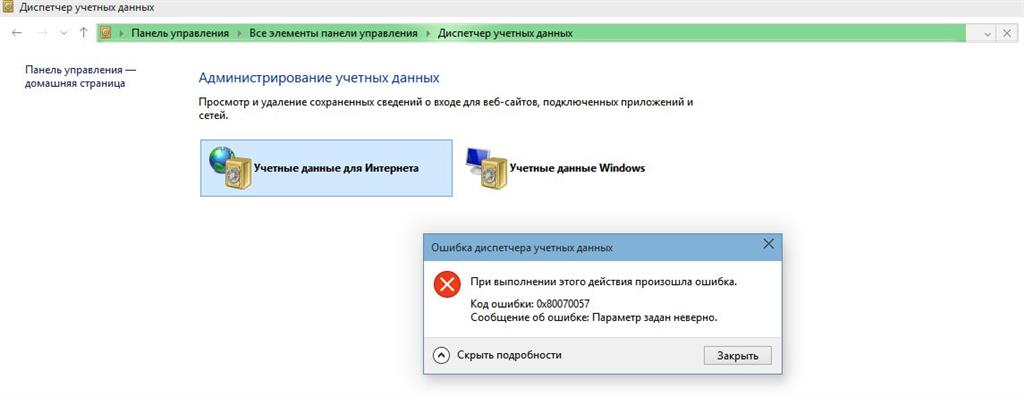 Диспетчер учетных данных

Панель управления › Все элементы панели управления › Диспетчер учетных данных

Панель управления — домашняя страница

Администрирование учетных данных

Просмотр и удаление сохраненных сведений о входе для веб-сайтов, подключенных приложений и сетей.

Учетные данные для Интернета

Учетные данные Windows

Ошибка диспетчера учетных данных

При выполнении этого действия произошла ошибка.

Код ошибки: 0x80070057
Сообщение об ошибке: Параметр задан неверно.

Скрыть подробности

Закрыть